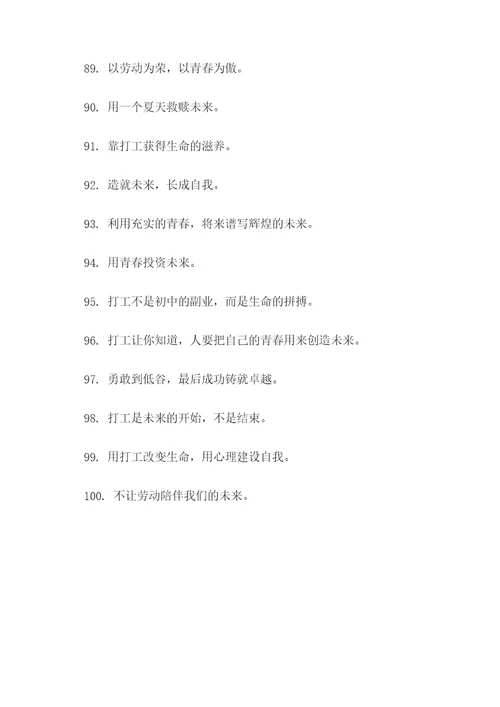 89. 以劳动为荣，以青春为傲。

90. 用一个夏天救赎未来。

91. 靠打工获得生命的滋养。

92. 造就未来，长成自我。

93. 利用充实的青春，将来谱写辉煌的未来。

94. 用青春投资未来。

95. 打工不是初中的副业，而是生命的拼搏。

96. 打工让你知道，人要把自己的青春用来创造未来。

97. 勇敢到低谷，最后成功铸就卓越。

98. 打工是未来的开始，不是结束。

99. 用打工改变生命，用心理建设自我。

100. 不让劳动陪伴我们的未来。